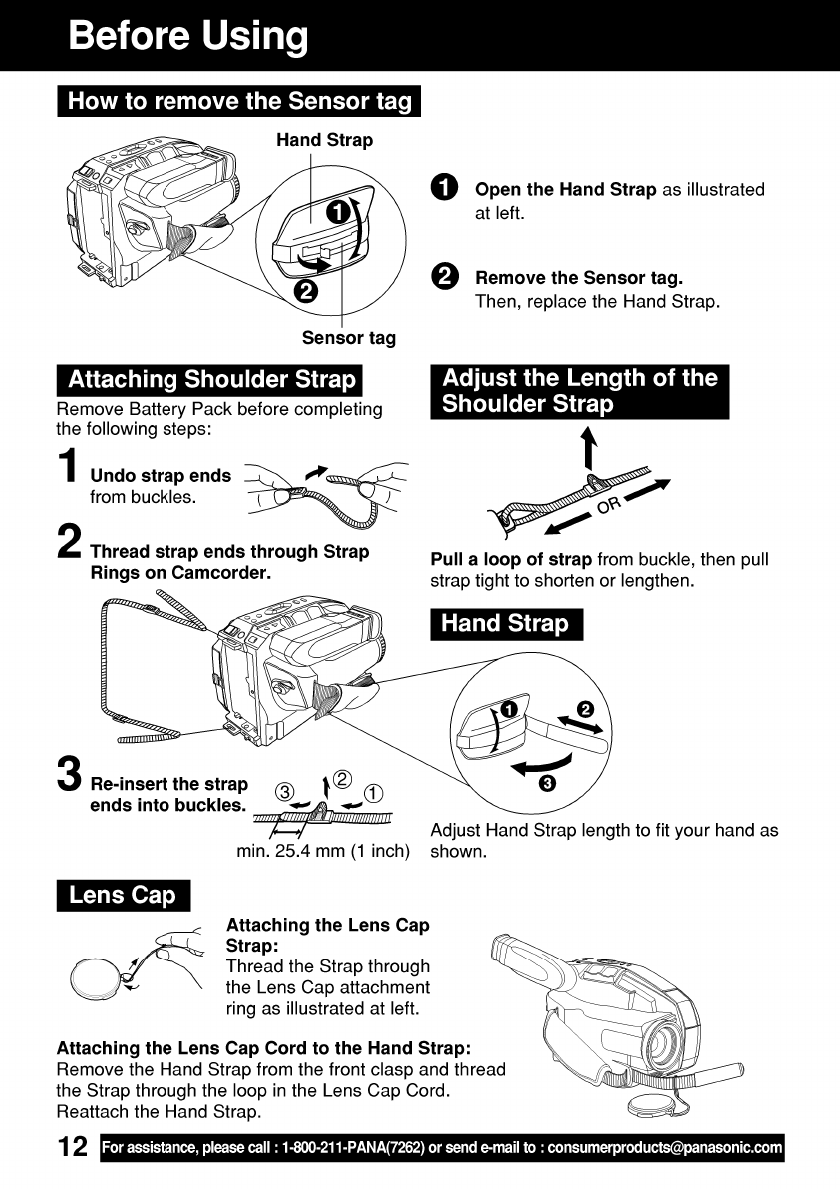 Before Using

How to remove the Sensor tag

Hand Strap

1

2

Sensor tag

1 Open the Hand Strap as illustrated at left.

2 Remove the Sensor tag.
Then, replace the Hand Strap.

Attaching Shoulder Strap

Remove Battery Pack before completing the following steps:

1 Undo strap ends from buckles.

2 Thread strap ends through Strap Rings on Camcorder.

3 Re-insert the strap ends into buckles.

③ ② ①

min. 25.4 mm (1 inch)

Adjust the Length of the Shoulder Strap

OR

Pull a loop of strap from buckle, then pull strap tight to shorten or lengthen.

Hand Strap

1 2 3

Adjust Hand Strap length to fit your hand as shown.

Lens Cap

Attaching the Lens Cap Strap:
Thread the Strap through the Lens Cap attachment ring as illustrated at left.

Attaching the Lens Cap Cord to the Hand Strap:
Remove the Hand Strap from the front clasp and thread the Strap through the loop in the Lens Cap Cord. Reattach the Hand Strap.

12 For assistance, please call : 1-800-211-PANA(7262) or send e-mail to : consumerproducts@panasonic.com